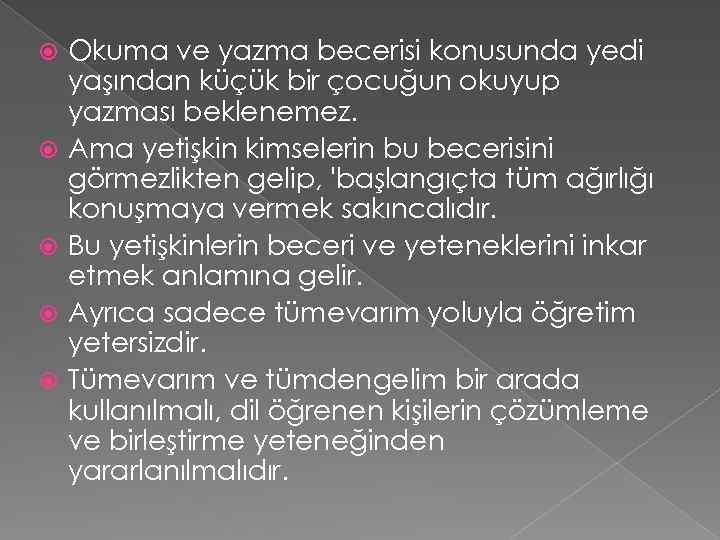 Okuma ve yazma becerisi konusunda yedi yaşından küçük bir çocuğun okuyup yazması beklenemez.

Ama yetişkin kimselerin bu becerisini görmezlikten gelip, 'başlangıçta tüm ağırlığı konuşmaya vermek sakıncalıdır.

Bu yetişkinlerin beceri ve yeteneklerini inkar etmek anlamına gelir.

Ayrıca sadece tümevarım yoluyla öğretim yetersizdir.

Tümevarım ve tümdengelim bir arada kullanılmalı, dil öğrenen kişilerin çözümleme ve birleştirme yeteneğinden yararlanılmalıdır.